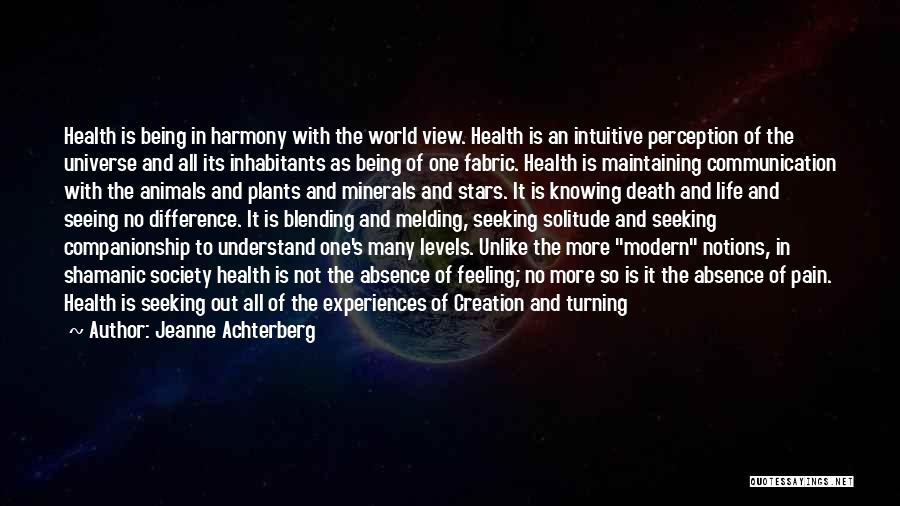 Health is being in harmony with the world view. Health is an intuitive perception of the universe and all its inhabitants as being of one fabric. Health is maintaining communication with the animals and plants and minerals and stars. It is knowing death and life and seeing no difference. It is blending and melding, seeking solitude and seeking companionship to understand one's many levels. Unlike the more "modern" notions, in shamanic society health is not the absence of feeling; no more so is it the absence of pain. Health is seeking out all of the experiences of Creation and turning

~ Author: Jeanne Achterberg

QUOTESSAYINGS.NET